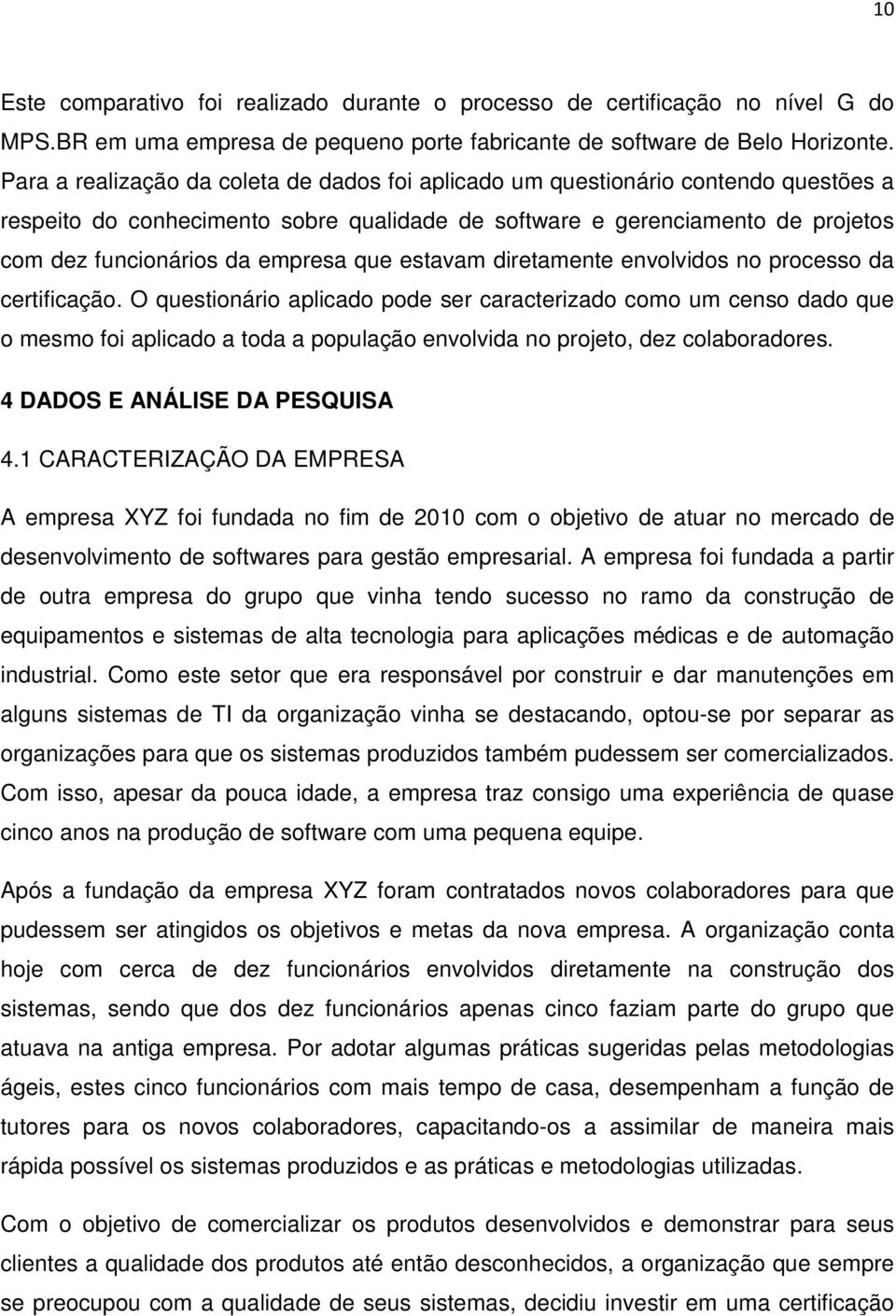 10

Este comparativo foi realizado durante o processo de certificação no nível G do MPS.BR em uma empresa de pequeno porte fabricante de software de Belo Horizonte. Para a realização da coleta de dados foi aplicado um questionário contendo questões a respeito do conhecimento sobre qualidade de software e gerenciamento de projetos com dez funcionários da empresa que estavam diretamente envolvidos no processo da certificação. O questionário aplicado pode ser caracterizado como um censo dado que o mesmo foi aplicado a toda a população envolvida no projeto, dez colaboradores.

4 DADOS E ANÁLISE DA PESQUISA

4.1 CARACTERIZAÇÃO DA EMPRESA

A empresa XYZ foi fundada no fim de 2010 com o objetivo de atuar no mercado de desenvolvimento de softwares para gestão empresarial. A empresa foi fundada a partir de outra empresa do grupo que vinha tendo sucesso no ramo da construção de equipamentos e sistemas de alta tecnologia para aplicações médicas e de automação industrial. Como este setor que era responsável por construir e dar manutenções em alguns sistemas de TI da organização vinha se destacando, optou-se por separar as organizações para que os sistemas produzidos também pudessem ser comercializados. Com isso, apesar da pouca idade, a empresa traz consigo uma experiência de quase cinco anos na produção de software com uma pequena equipe.

Após a fundação da empresa XYZ foram contratados novos colaboradores para que pudessem ser atingidos os objetivos e metas da nova empresa. A organização conta hoje com cerca de dez funcionários envolvidos diretamente na construção dos sistemas, sendo que dos dez funcionários apenas cinco faziam parte do grupo que atuava na antiga empresa. Por adotar algumas práticas sugeridas pelas metodologias ágeis, estes cinco funcionários com mais tempo de casa, desempenham a função de tutores para os novos colaboradores, capacitando-os a assimilar de maneira mais rápida possível os sistemas produzidos e as práticas e metodologias utilizadas.

Com o objetivo de comercializar os produtos desenvolvidos e demonstrar para seus clientes a qualidade dos produtos até então desconhecidos, a organização que sempre se preocupou com a qualidade de seus sistemas, decidiu investir em uma certificação